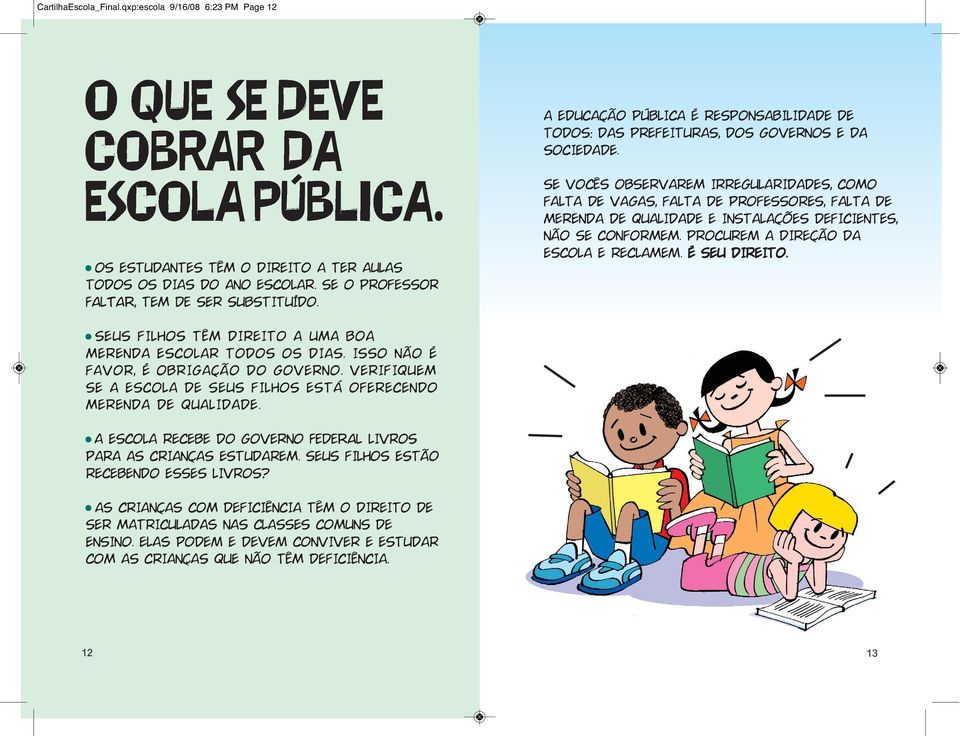 CartilhaEscola_Final.qxp:escola 9/16/08 6:23 PM Page 12

O QUE SE DEVE COBRAR DA ESCOLA PÚBLICA.

• OS ESTUDANTES TÊM O DIREITO A TER AULAS TODOS OS DIAS DO ANO ESCOLAR. SE O PROFESSOR FALTAR, TEM DE SER SUBSTITUÍDO.

• SEUS FILHOS TÊM DIREITO A UMA BOA MERENDA ESCOLAR TODOS OS DIAS. ISSO NÃO É FAVOR, É OBRIGAÇÃO DO GOVERNO. VERIFIQUEM SE A ESCOLA DE SEUS FILHOS ESTÁ OFERECENDO MERENDA DE QUALIDADE.

• A ESCOLA RECEBE DO GOVERNO FEDERAL LIVROS PARA AS CRIANÇAS ESTUDAREM. SEUS FILHOS ESTÃO RECEBENDO ESSES LIVROS?

• AS CRIANÇAS COM DEFICIÊNCIA TÊM O DIREITO DE SER MATRICULADAS NAS CLASSES COMUNS DE ENSINO. ELAS PODEM E DEVEM CONVIVER E ESTUDAR COM AS CRIANÇAS QUE NÃO TÊM DEFICIÊNCIA.

12

A EDUCAÇÃO PÚBLICA É RESPONSABILIDADE DE TODOS: DAS PREFEITURAS, DOS GOVERNOS E DA SOCIEDADE.

SE VOCÊS OBSERVAREM IRREGULARIDADES, COMO FALTA DE VAGAS, FALTA DE PROFESSORES, FALTA DE MERENDA DE QUALIDADE E INSTALAÇÕES DEFICIENTES, NÃO SE CONFORMEM. PROCUREM A DIREÇÃO DA ESCOLA E RECLAMEM. É SEU DIREITO.

13